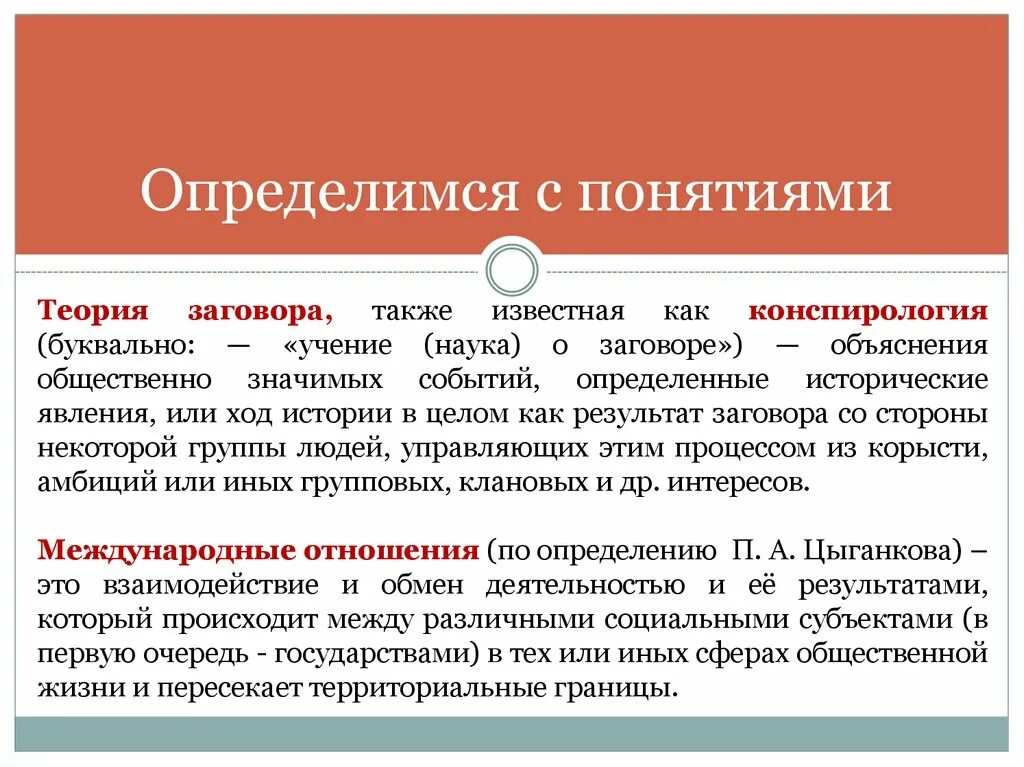 Определимся с понятиями

Теория заговора, также известная как конспирология (буквально: — «учение (наука) о заговоре») — объяснения общественно значимых событий, определенные исторические явления, или ход истории в целом как результат заговора со стороны некоторой группы людей, управляющих этим процессом из корысти, амбиций или иных групповых, клановых и др. интересов.

Международные отношения (по определению П. А. Цыганкова) – это взаимодействие и обмен деятельностью и её результатами, который происходит между различными социальными субъектами (в первую очередь - государствами) в тех или иных сферах общественной жизни и пересекает территориальные границы.